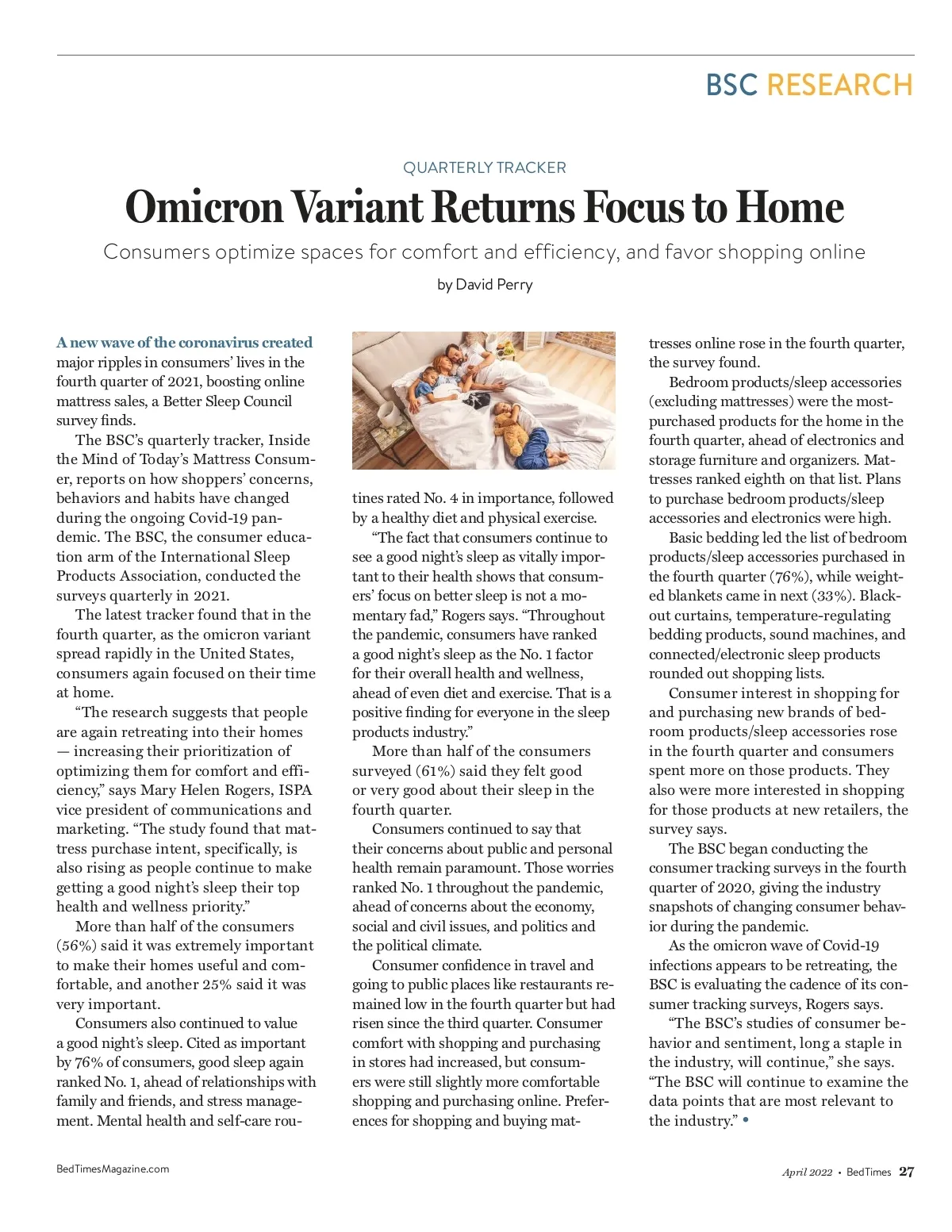 BSC RESEARCH

QUARTERLY TRACKER

Omicron Variant Returns Focus to Home

Consumers optimize spaces for comfort and efficiency, and favor shopping online

by David Perry

A new wave of the coronavirus created major ripples in consumers' lives in the fourth quarter of 2021, boosting online mattress sales, a Better Sleep Council survey finds.

The BSC's quarterly tracker, Inside the Mind of Today's Mattress Consumer, reports on how shoppers' concerns, behaviors and habits have changed during the ongoing Covid-19 pandemic. The BSC, the consumer education arm of the International Sleep Products Association, conducted the surveys quarterly in 2021.

The latest tracker found that in the fourth quarter, as the omicron variant spread rapidly in the United States, consumers again focused on their time at home.

"The research suggests that people are again retreating into their homes — increasing their prioritization of optimizing them for comfort and efficiency," says Mary Helen Rogers, ISPA vice president of communications and marketing. "The study found that mattress purchase intent, specifically, is also rising as people continue to make getting a good night's sleep their top health and wellness priority."

More than half of the consumers (56%) said it was extremely important to make their homes useful and comfortable, and another 25% said it was very important.

Consumers also continued to value a good night's sleep. Cited as important by 76% of consumers, good sleep again ranked No. 1, ahead of relationships with family and friends, and stress management. Mental health and self-care routines rated No. 4 in importance, followed by a healthy diet and physical exercise.

"The fact that consumers continue to see a good night's sleep as vitally important to their health shows that consumers' focus on better sleep is not a momentary fad," Rogers says. "Throughout the pandemic, consumers have ranked a good night's sleep as the No. 1 factor for their overall health and wellness, ahead of even diet and exercise. That is a positive finding for everyone in the sleep products industry."

More than half of the consumers surveyed (61%) said they felt good or very good about their sleep in the fourth quarter.

Consumers continued to say that their concerns about public and personal health remain paramount. Those worries ranked No. 1 throughout the pandemic, ahead of concerns about the economy, social and civil issues, and politics and the political climate.

Consumer confidence in travel and going to public places like restaurants remained low in the fourth quarter but had risen since the third quarter. Consumer comfort with shopping and purchasing in stores had increased, but consumers were still slightly more comfortable shopping and purchasing online. Preferences for shopping and buying mattresses online rose in the fourth quarter, the survey found.

Bedroom products/sleep accessories (excluding mattresses) were the most-purchased products for the home in the fourth quarter, ahead of electronics and storage furniture and organizers. Mattresses ranked eighth on that list. Plans to purchase bedroom products/sleep accessories and electronics were high.

Basic bedding led the list of bedroom products/sleep accessories purchased in the fourth quarter (76%), while weighted blankets came in next (33%). Blackout curtains, temperature-regulating bedding products, sound machines, and connected/electronic sleep products rounded out shopping lists.

Consumer interest in shopping for and purchasing new brands of bedroom products/sleep accessories rose in the fourth quarter and consumers spent more on those products. They also were more interested in shopping for those products at new retailers, the survey says.

The BSC began conducting the consumer tracking surveys in the fourth quarter of 2020, giving the industry snapshots of changing consumer behavior during the pandemic.

As the omicron wave of Covid-19 infections appears to be retreating, the BSC is evaluating the cadence of its consumer tracking surveys, Rogers says.

"The BSC's studies of consumer behavior and sentiment, long a staple in the industry, will continue," she says. "The BSC will continue to examine the data points that are most relevant to the industry." •

BedTimesMagazine.com

April 2022 • BedTimes 27